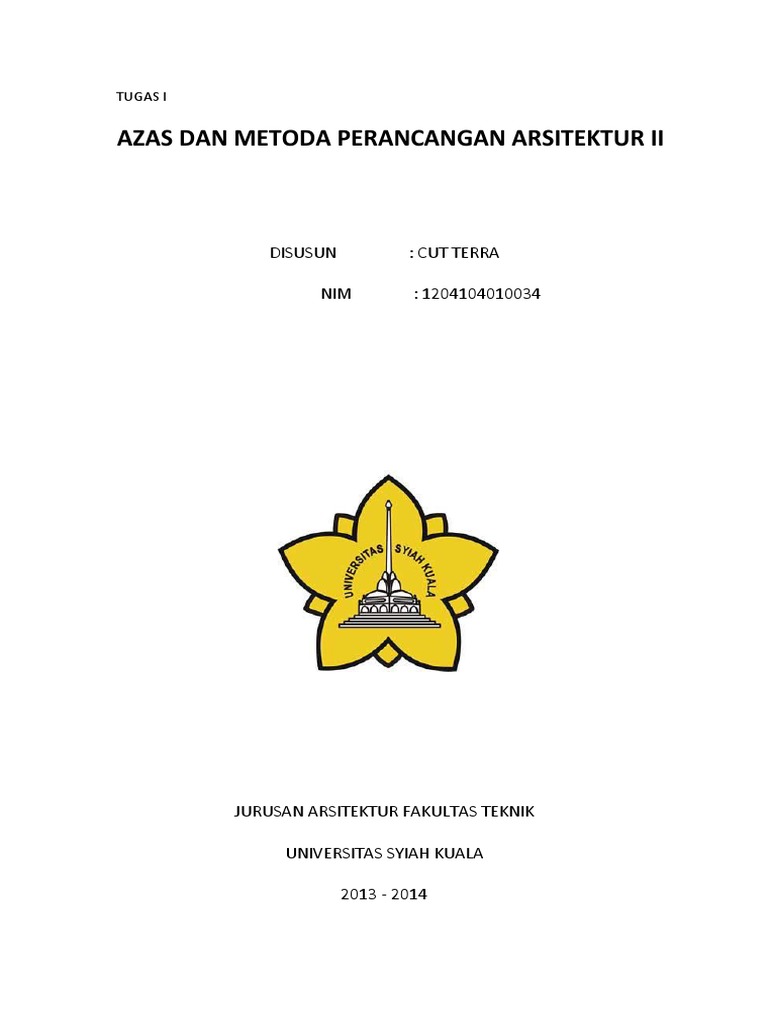 TUGAS I

AZAS DAN METODA PERANCANGAN ARSITEKTUR II

DISUSUN : CUT TERRA

NIM : 1204104010034

UNIVERSITAS SYIAH KUALA

JURUSAN ARSITEKTUR FAKULTAS TEKNIK

UNIVERSITAS SYIAH KUALA

2013 - 2014